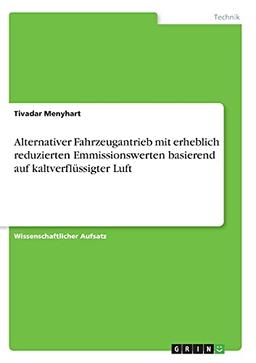 Technik

Tivadar Menyhart

Alternativer Fahrzeugantrieb mit erheblich reduzierten Emmissionswerten basierend auf kaltverflüssigter Luft

Wissenschaftlicher Aufsatz

GRIN